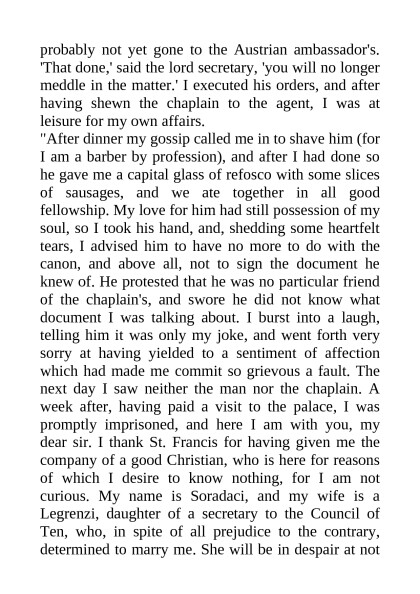 probably not yet gone to the Austrian ambassador's. 'That done,' said the lord secretary, 'you will no longer meddle in the matter.' I executed his orders, and after having shewn the chaplain to the agent, I was at leisure for my own affairs.
"After dinner my gossip called me in to shave him (for I am a barber by profession), and after I had done so he gave me a capital glass of refosco with some slices of sausages, and we ate together in all good fellowship. My love for him had still possession of my soul, so I took his hand, and, shedding some heartfelt tears, I advised him to have no more to do with the canon, and above all, not to sign the document he knew of. He protested that he was no particular friend of the chaplain's, and swore he did not know what document I was talking about. I burst into a laugh, telling him it was only my joke, and went forth very sorry at having yielded to a sentiment of affection which had made me commit so grievous a fault. The next day I saw neither the man nor the chaplain. A week after, having paid a visit to the palace, I was promptly imprisoned, and here I am with you, my dear sir. I thank St. Francis for having given me the company of a good Christian, who is here for reasons of which I desire to know nothing, for I am not curious. My name is Soradaci, and my wife is a Legrenzi, daughter of a secretary to the Council of Ten, who, in spite of all prejudice to the contrary, determined to marry me. She will be in despair at not